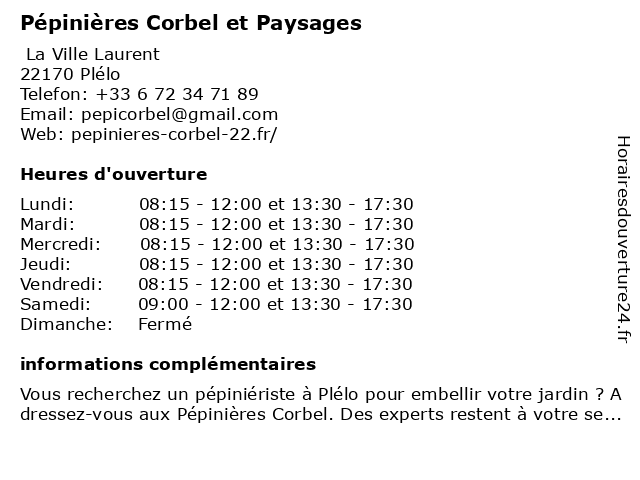 Pépinières Corbel et Paysages

La Ville Laurent
22170 Plélo
Telefon: +33 6 72 34 71 89
Email: pepicorbel@gmail.com
Web: pepinieres-corbel-22.fr/

Heures d'ouverture

| | |
|---|---|
| Lundi: | 08:15 - 12:00 et 13:30 - 17:30 |
| Mardi: | 08:15 - 12:00 et 13:30 - 17:30 |
| Mercredi: | 08:15 - 12:00 et 13:30 - 17:30 |
| Jeudi: | 08:15 - 12:00 et 13:30 - 17:30 |
| Vendredi: | 08:15 - 12:00 et 13:30 - 17:30 |
| Samedi: | 09:00 - 12:00 et 13:30 - 17:30 |
| Dimanche: | Fermé |

informations complémentaires

Vous recherchez un pépiniériste à Plélo pour embellir votre jardin ? A dressez-vous aux Pépinières Corbel. Des experts restent à votre se...

Horairesdouverture24.fr